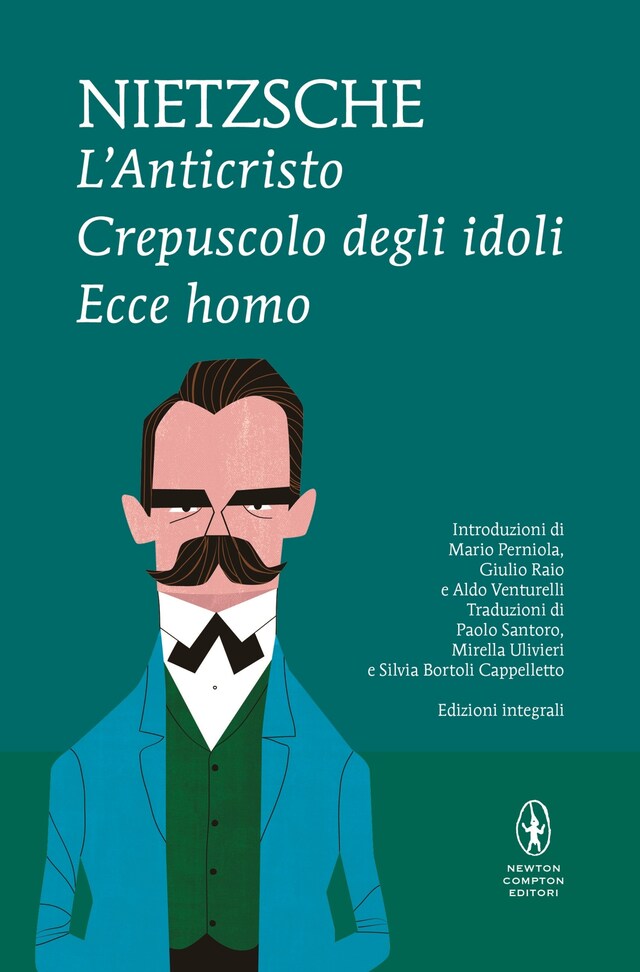 NIETZSCHE
L'Anticristo
Crepuscolo degli idoli
Ecce homo

Introduzioni di
Mario Perniola,
Giulio Raio
e Aldo Venturelli
Traduzioni di
Paolo Santoro,
Mirella Ulivieri
e Silvia Bortoli Cappelletto

Edizioni integrali

NEWTON
COMPTON
EDITORI